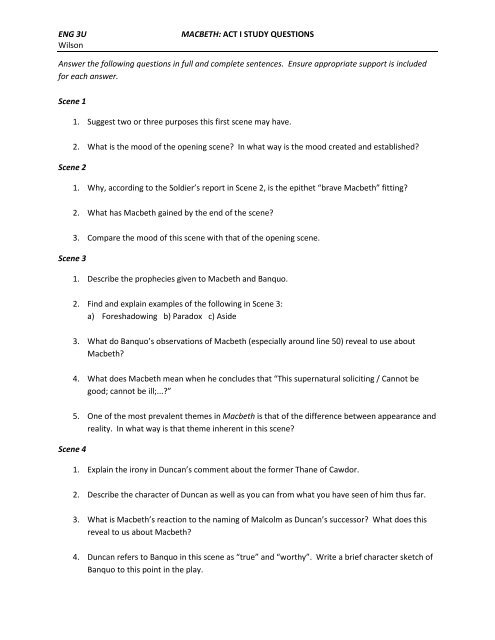 ENG 3U MACBETH: ACT I STUDY QUESTIONS
Wilson

Answer the following questions in full and complete sentences. Ensure appropriate support is included for each answer.

Scene 1

1. Suggest two or three purposes this first scene may have.

2. What is the mood of the opening scene? In what way is the mood created and established?

Scene 2

1. Why, according to the Soldier's report in Scene 2, is the epithet "brave Macbeth" fitting?

2. What has Macbeth gained by the end of the scene?

3. Compare the mood of this scene with that of the opening scene.

Scene 3

1. Describe the prophecies given to Macbeth and Banquo.

2. Find and explain examples of the following in Scene 3:
a) Foreshadowing b) Paradox c) Aside

3. What do Banquo's observations of Macbeth (especially around line 50) reveal to use about Macbeth?

4. What does Macbeth mean when he concludes that "This supernatural soliciting / Cannot be good; cannot be ill;...?"

5. One of the most prevalent themes in Macbeth is that of the difference between appearance and reality. In what way is that theme inherent in this scene?

Scene 4

1. Explain the irony in Duncan's comment about the former Thane of Cawdor.

2. Describe the character of Duncan as well as you can from what you have seen of him thus far.

3. What is Macbeth's reaction to the naming of Malcolm as Duncan's successor? What does this reveal to us about Macbeth?

4. Duncan refers to Banquo in this scene as "true" and "worthy". Write a brief character sketch of Banquo to this point in the play.